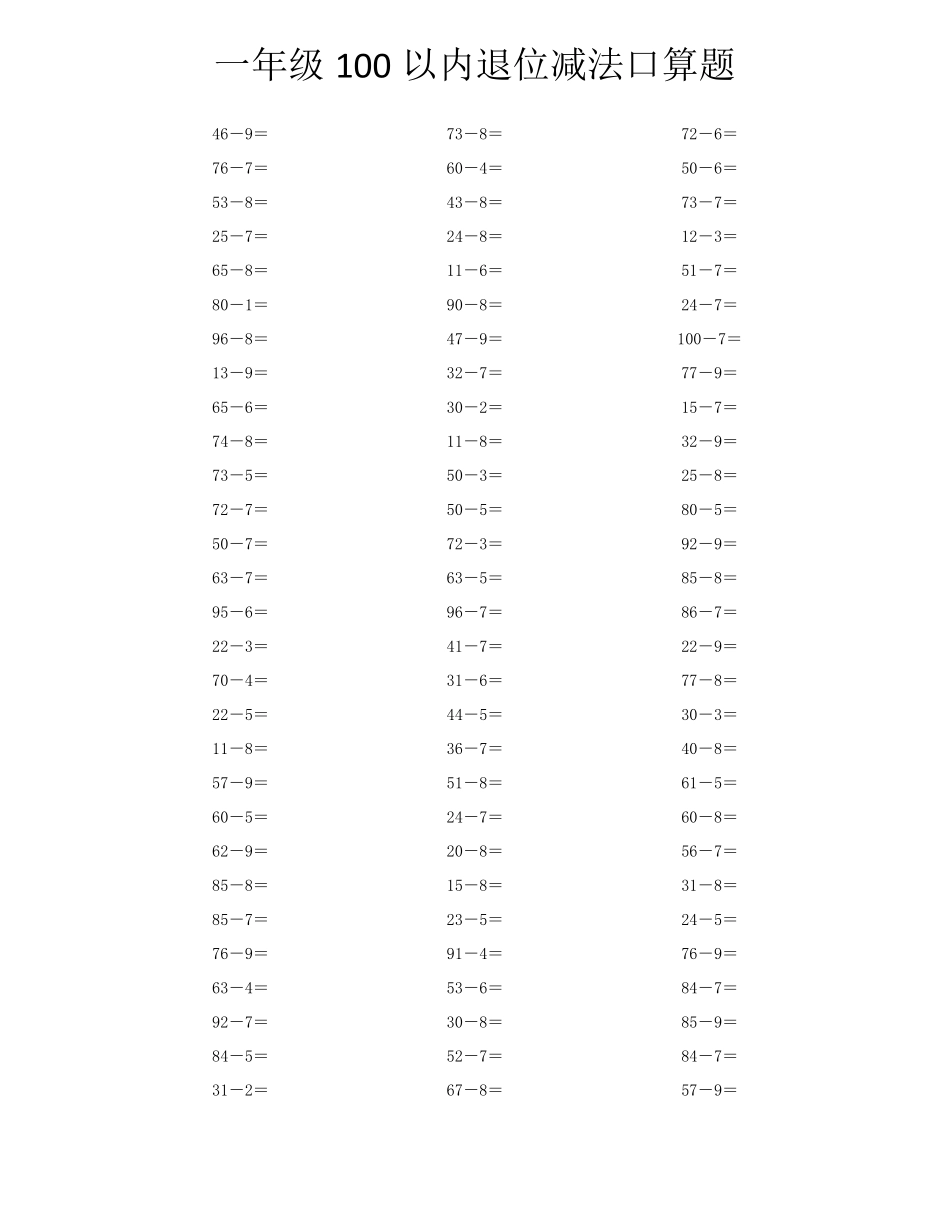 一年级 100 以内退位减法口算题

46－9＝
76－7＝
53－8＝
25－7＝
65－8＝
80－1＝
96－8＝
13－9＝
65－6＝
74－8＝
73－5＝
72－7＝
50－7＝
63－7＝
95－6＝
22－3＝
70－4＝
22－5＝
11－8＝
57－9＝
60－5＝
62－9＝
85－8＝
85－7＝
76－9＝
63－4＝
92－7＝
84－5＝
31－2＝

73－8＝
60－4＝
43－8＝
24－8＝
11－6＝
90－8＝
47－9＝
32－7＝
30－2＝
11－8＝
50－3＝
50－5＝
72－3＝
63－5＝
96－7＝
41－7＝
31－6＝
44－5＝
36－7＝
51－8＝
24－7＝
20－8＝
15－8＝
23－5＝
91－4＝
53－6＝
30－8＝
52－7＝
67－8＝

72－6＝
50－6＝
73－7＝
12－3＝
51－7＝
24－7＝
100－7＝
77－9＝
15－7＝
32－9＝
25－8＝
80－5＝
92－9＝
85－8＝
86－7＝
22－9＝
77－8＝
30－3＝
40－8＝
61－5＝
60－8＝
56－7＝
31－8＝
24－5＝
76－9＝
84－7＝
85－9＝
84－7＝
57－9＝